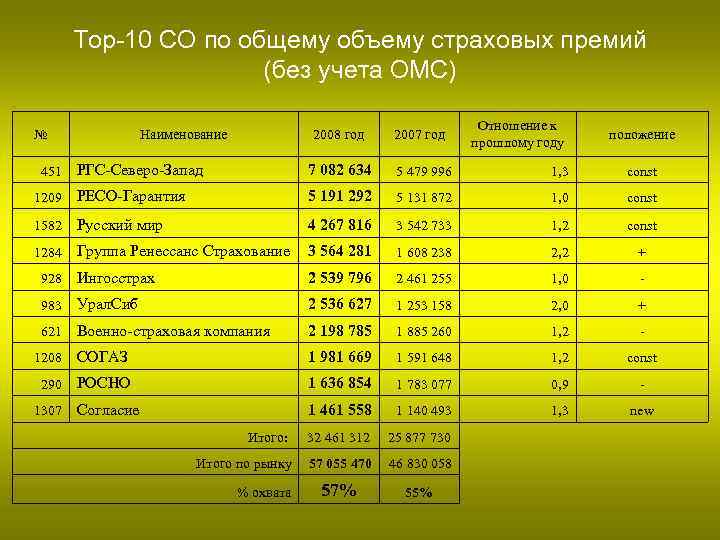 Top-10 СО по общему объему страховых премий (без учета ОМС)

| № | Наименование | 2008 год | 2007 год | Отношение к прошлому году | положение |
|---|---|---|---|---|---|
| 451 | РГС-Северо-Запад | 7 082 634 | 5 479 996 | 1,3 | const |
| 1209 | РЕСО-Гарантия | 5 191 292 | 5 131 872 | 1,0 | const |
| 1582 | Русский мир | 4 267 816 | 3 542 733 | 1,2 | const |
| 1284 | Группа Ренессанс Страхование | 3 564 281 | 1 608 238 | 2,2 | + |
| 928 | Ингосстрах | 2 539 796 | 2 461 255 | 1,0 | - |
| 983 | УралСиб | 2 536 627 | 1 253 158 | 2,0 | + |
| 621 | Военно-страховая компания | 2 198 785 | 1 885 260 | 1,2 | - |
| 1208 | СОГАЗ | 1 981 669 | 1 591 648 | 1,2 | const |
| 290 | РОСНО | 1 636 854 | 1 783 077 | 0,9 | - |
| 1307 | Согласие | 1 461 558 | 1 140 493 | 1,3 | new |
| | Итого: | 32 461 312 | 25 877 730 | | |
| | Итого по рынку | 57 055 470 | 46 830 058 | | |
| | % охвата | 57% | 55% | | |